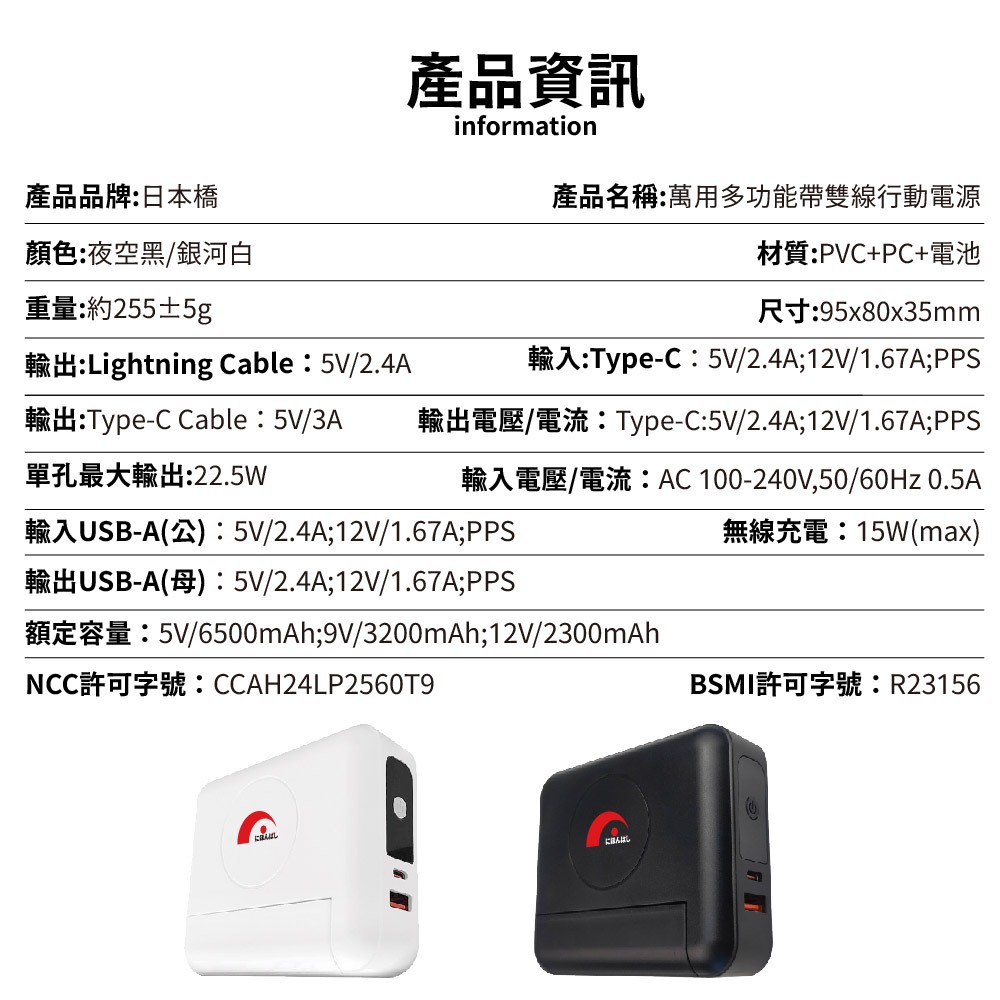 產品資訊
information

產品品牌:日本橋 產品名稱:萬用多功能帶雙線行動電源

顏色:夜空黑/銀河白 材質:PVC+PC+電池

重量:約255±5g 尺寸:95x80x35mm

輸出:Lightning Cable：5V/2.4A 輸入:Type-C：5V/2.4A;12V/1.67A;PPS

輸出:Type-C Cable：5V/3A 輸出電壓/電流：Type-C:5V/2.4A;12V/1.67A;PPS

單孔最大輸出:22.5W 輸入電壓/電流：AC 100-240V,50/60Hz 0.5A

輸入USB-A(公)：5V/2.4A;12V/1.67A;PPS 無線充電：15W(max)

輸出USB-A(母)：5V/2.4A;12V/1.67A;PPS

額定容量：5V/6500mAh;9V/3200mAh;12V/2300mAh

NCC許可字號：CCAH24LP2560T9 BSMI許可字號：R23156